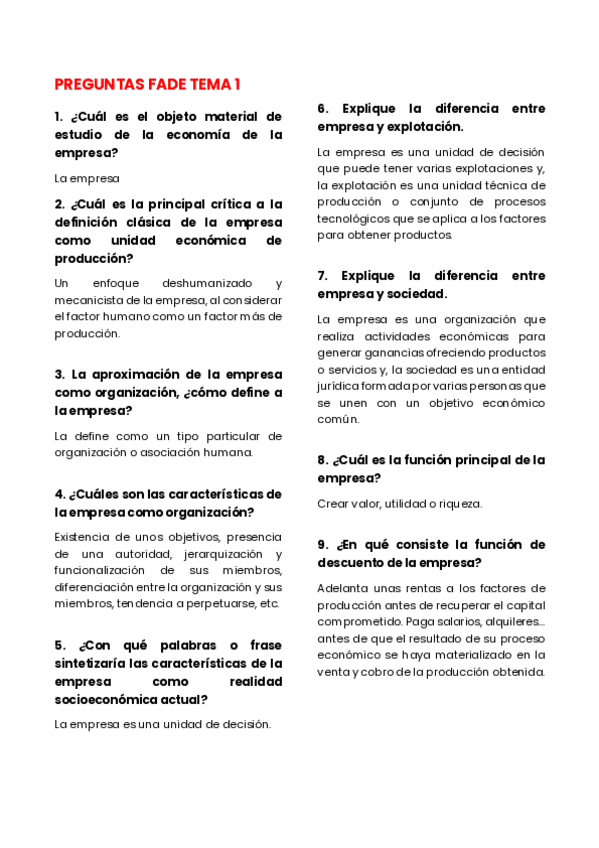 PREGUNTAS FADE TEMA 1

1. ¿Cuál es el objeto material de estudio de la economía de la empresa?

La empresa

2. ¿Cuál es la principal crítica a la definición clásica de la empresa como unidad económica de producción?

Un enfoque deshumanizado y mecanicista de la empresa, al considerar el factor humano como un factor más de producción.

3. La aproximación de la empresa como organización, ¿cómo define a la empresa?

La define como un tipo particular de organización o asociación humana.

4. ¿Cuáles son las características de la empresa como organización?

Existencia de unos objetivos, presencia de una autoridad, jerarquización y funcionalización de sus miembros, diferenciación entre la organización y sus miembros, tendencia a perpetuarse, etc.

5. ¿Con qué palabras o frase sintetizaría las características de la empresa como realidad socioeconómica actual?

La empresa es una unidad de decisión.

6. Explique la diferencia entre empresa y explotación.

La empresa es una unidad de decisión que puede tener varias explotaciones y, la explotación es una unidad técnica de producción o conjunto de procesos tecnológicos que se aplica a los factores para obtener productos.

7. Explique la diferencia entre empresa y sociedad.

La empresa es una organización que realiza actividades económicas para generar ganancias ofreciendo productos o servicios y, la sociedad es una entidad jurídica formada por varias personas que se unen con un objetivo económico común.

8. ¿Cuál es la función principal de la empresa?

Crear valor, utilidad o riqueza.

9. ¿En qué consiste la función de descuento de la empresa?

Adelanta unas rentas a los factores de producción antes de recuperar el capital comprometido. Paga salarios, alquileres... antes de que el resultado de su proceso económico se haya materializado en la venta y cobro de la producción obtenida.